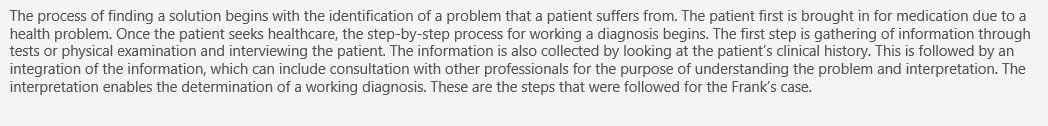 The process of finding a solution begins with the identification of a problem that a patient suffers from. The patient first is brought in for medication due to a health problem. Once the patient seeks healthcare, the step-by-step process for working a diagnosis begins. The first step is gathering of information through tests or physical examination and interviewing the patient. The information is also collected by looking at the patient's clinical history. This is followed by an integration of the information, which can include consultation with other professionals for the purpose of understanding the problem and interpretation. The interpretation enables the determination of a working diagnosis. These are the steps that were followed for the Frank's case.